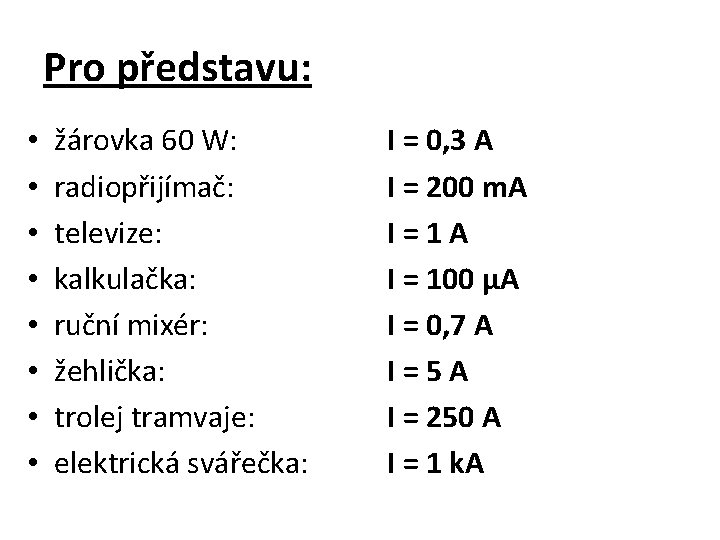 Pro představu:

• žárovka 60 W: I = 0,3 A
• radiopřijímač: I = 200 mA
• televize: I = 1 A
• kalkulačka: I = 100 μA
• ruční mixér: I = 0,7 A
• žehlička: I = 5 A
• trolej tramvaje: I = 250 A
• elektrická svářečka: I = 1 kA